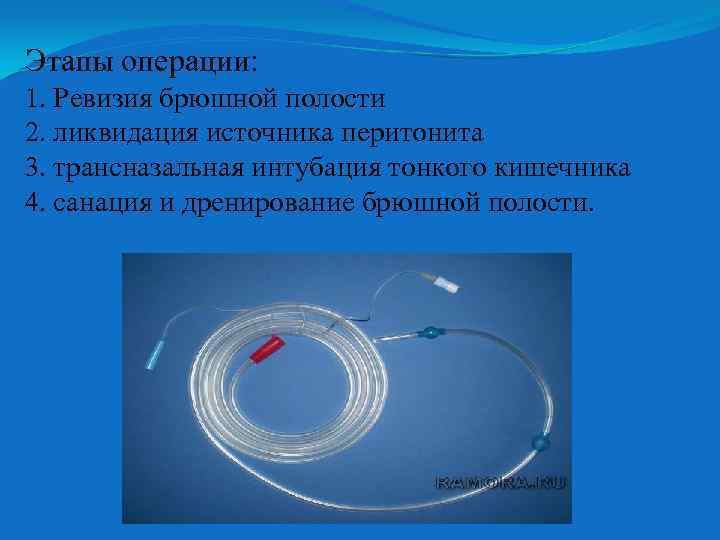 Этапы операции:
1. Ревизия брюшной полости
2. ликвидация источника перитонита
3. трансназальная интубация тонкого кишечника
4. санация и дренирование брюшной полости.

RAMORA.RU